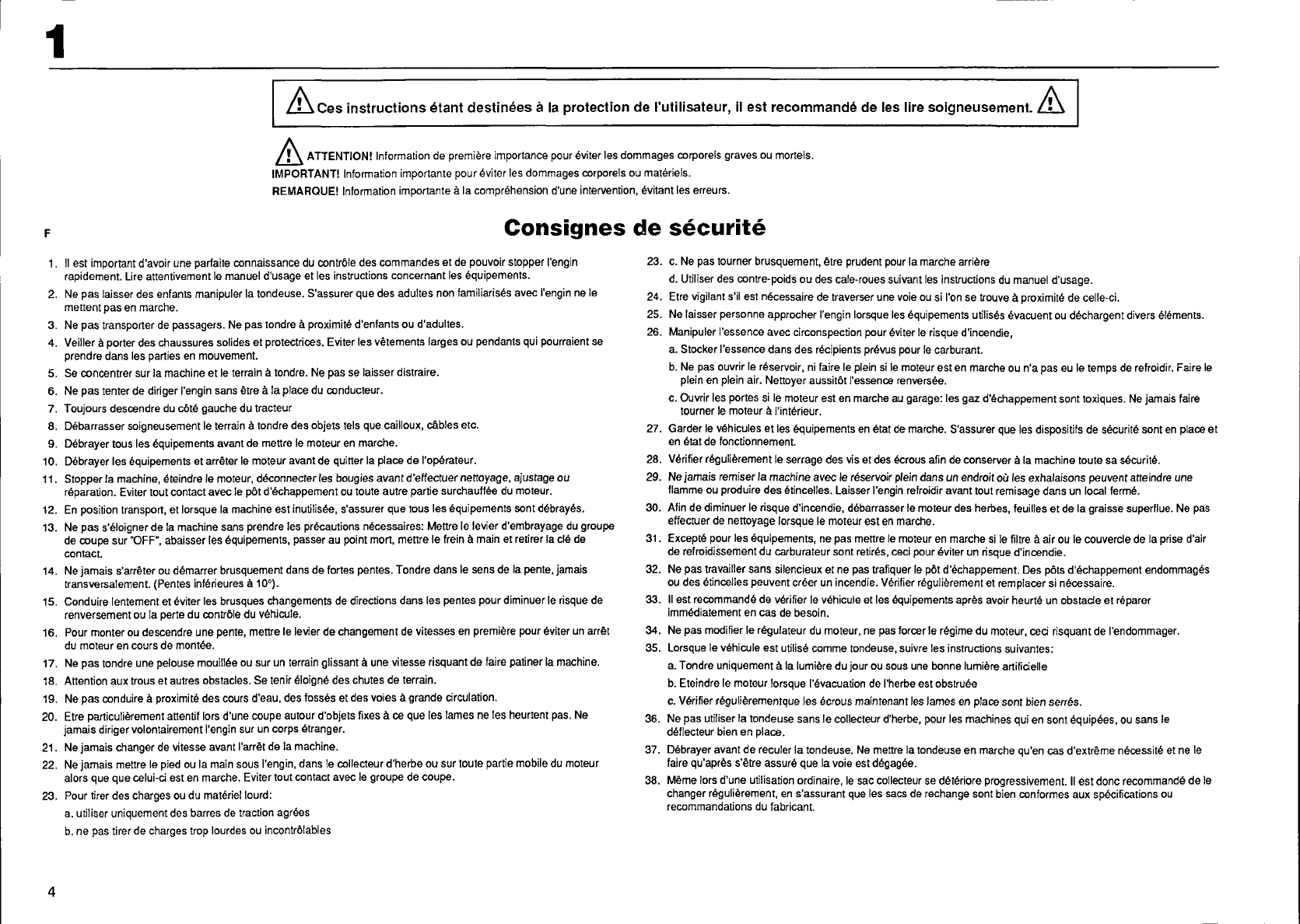 1

Ces instructions étant destinées à la protection de l'utilisateur, il est recommandé de les lire soigneusement.

ATTENTION! Information de première importance pour éviter les dommages corporels graves ou mortels.
IMPORTANT! Information importante pour éviter les dommages corporels ou matériels.
REMARQUE! Information importante à la compréhension d'une intervention, évitant les erreurs.

F

Consignes de sécurité

1. Il est important d'avoir une parfaite connaissance du contrôle des commandes et de pouvoir stopper l'engin rapidement. Lire attentivement le manuel d'usage et les instructions concernant les équipements.
2. Ne pas laisser des enfants manipuler la tondeuse. S'assurer que des adultes non familiarisés avec l'engin ne le mettent pas en marche.
3. Ne pas transporter de passagers. Ne pas tondre à proximité d'enfants ou d'adultes.
4. Veiller à porter des chaussures solides et protectrices. Eviter les vêtements larges ou pendants qui pourraient se prendre dans les parties en mouvement.
5. Se concentrer sur la machine et le terrain à tondre. Ne pas se laisser distraire.
6. Ne pas tenter de diriger l'engin sans être à la place du conducteur.
7. Toujours descendre du côté gauche du tracteur
8. Débarrasser soigneusement le terrain à tondre des objets tels que cailloux, câbles etc.
9. Débrayer tous les équipements avant de mettre le moteur en marche.
10. Débrayer les équipements et arrêter le moteur avant de quitter la place de l'opérateur.
11. Stopper la machine, éteindre le moteur, déconnecter les bougies avant d'effectuer nettoyage, ajustage ou réparation. Eviter tout contact avec le pôt d'échappement ou toute autre partie surchauffée du moteur.
12. En position transport, et lorsque la machine est inutilisée, s'assurer que tous les équipements sont débrayés.
13. Ne pas s'éloigner de la machine sans prendre les précautions nécessaires: Mettre le levier d'embrayage du groupe de coupe sur "OFF", abaisser les équipements, passer au point mort, mettre le frein à main et retirer la clé de contact.
14. Ne jamais s'arrêter ou démarrer brusquement dans de fortes pentes. Tondre dans le sens de la pente, jamais transversalement. (Pentes inférieures à 10°).
15. Conduire lentement et éviter les brusques changements de directions dans les pentes pour diminuer le risque de renversement ou la perte du contrôle du véhicule.
16. Pour monter ou descendre une pente, mettre le levier de changement de vitesses en première pour éviter un arrêt du moteur en cours de montée.
17. Ne pas tondre une pelouse mouillée ou sur un terrain glissant à une vitesse risquant de faire patiner la machine.
18. Attention aux trous et autres obstacles. Se tenir éloigné des chutes de terrain.
19. Ne pas conduire à proximité des cours d'eau, des fossés et des voies à grande circulation.
20. Etre particulièrement attentif lors d'une coupe autour d'objets fixes à ce que les lames ne les heurtent pas. Ne jamais diriger volontairement l'engin sur un corps étranger.
21. Ne jamais changer de vitesse avant l'arrêt de la machine.
22. Ne jamais mettre le pied ou la main sous l'engin, dans le collecteur d'herbe ou sur toute partie mobile du moteur alors que que celui-ci est en marche. Eviter tout contact avec le groupe de coupe.
23. Pour tirer des charges ou du matériel lourd:
a. utiliser uniquement des barres de traction agrées
b. ne pas tirer de charges trop lourdes ou incontrôlables

23. c. Ne pas tourner brusquement, être prudent pour la marche arrière
d. Utiliser des contre-poids ou des cale-roues suivant les instructions du manuel d'usage.
24. Etre vigilant s'il est nécessaire de traverser une voie ou si l'on se trouve à proximité de celle-ci.
25. Ne laisser personne approcher l'engin lorsque les équipements utilisés évacuent ou déchargent divers éléments.
26. Manipuler l'essence avec circonspection pour éviter le risque d'incendie,
a. Stocker l'essence dans des récipients prévus pour le carburant.
b. Ne pas ouvrir le réservoir, ni faire le plein si le moteur est en marche ou n'a pas eu le temps de refroidir. Faire le plein en plein air. Nettoyer aussitôt l'essence renversée.
c. Ouvrir les portes si le moteur est en marche au garage: les gaz d'échappement sont toxiques. Ne jamais faire tourner le moteur à l'intérieur.
27. Garder le véhicules et les équipements en état de marche. S'assurer que les dispositifs de sécurité sont en place et en état de fonctionnement.
28. Vérifier régulièrement le serrage des vis et des écrous afin de conserver à la machine toute sa sécurité.
29. Ne jamais remiser la machine avec le réservoir plein dans un endroit où les exhalaisons peuvent atteindre une flamme ou produire des étincelles. Laisser l'engin refroidir avant tout remisage dans un local fermé.
30. Afin de diminuer le risque d'incendie, débarrasser le moteur des herbes, feuilles et de la graisse superflue. Ne pas effectuer de nettoyage lorsque le moteur est en marche.
31. Excepté pour les équipements, ne pas mettre le moteur en marche si le filtre à air ou le couvercle de la prise d'air de refroidissement du carburateur sont retirés, ceci pour éviter un risque d'incendie.
32. Ne pas travailler sans silencieux et ne pas trafiquer le pôt d'échappement. Des pôts d'échappement endommagés ou des étincelles peuvent créer un incendie. Vérifier régulièrement et remplacer si nécessaire.
33. Il est recommandé de vérifier le véhicule et les équipements après avoir heurté un obstacle et réparer immédiatement en cas de besoin.
34. Ne pas modifier le régulateur du moteur, ne pas forcer le régime du moteur, ceci risquant de l'endommager.
35. Lorsque le véhicule est utilisé comme tondeuse, suivre les instructions suivantes:
a. Tondre uniquement à la lumière du jour ou sous une bonne lumière artificielle
b. Eteindre le moteur lorsque l'évacuation de l'herbe est obstruée
c. Vérifier régulièrementque les écrous maintenant les lames en place sont bien serrés.
36. Ne pas utiliser la tondeuse sans le collecteur d'herbe, pour les machines qui en sont équipées, ou sans le déflecteur bien en place.
37. Débrayer avant de reculer la tondeuse. Ne mettre la tondeuse en marche qu'en cas d'extrême nécessité et ne le faire qu'après s'être assuré que la voie est dégagée.
38. Même lors d'une utilisation ordinaire, le sac collecteur se détériore progressivement. Il est donc recommandé de le changer régulièrement, en s'assurant que les sacs de rechange sont bien conformes aux spécifications ou recommandations du fabricant.

4